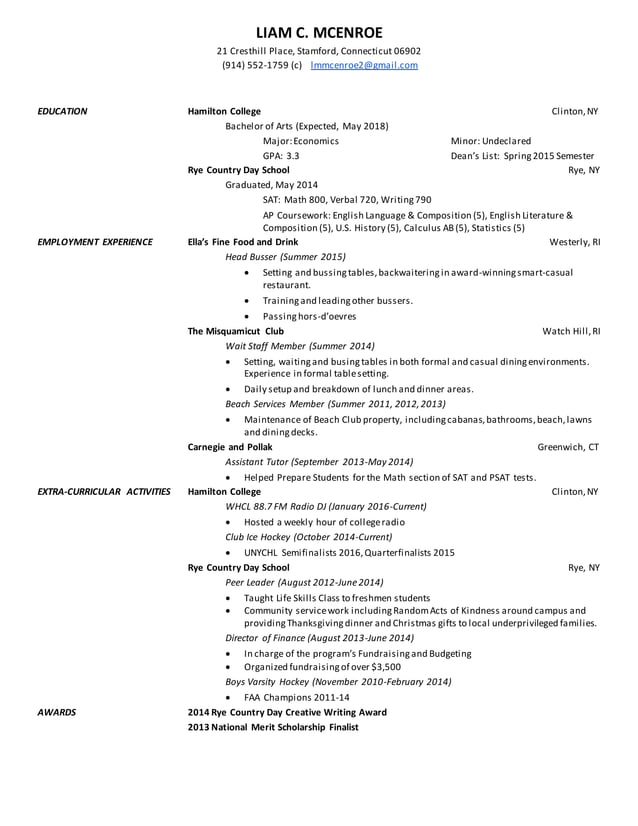 LIAM C. MCENROE

21 Cresthill Place, Stamford, Connecticut 06902
(914) 552-1759 (c) lmmcenroe2@gmail.com

EDUCATION

Hamilton College Clinton, NY
Bachelor of Arts (Expected, May 2018)
Major: Economics Minor: Undeclared
GPA: 3.3 Dean's List: Spring 2015 Semester

Rye Country Day School Rye, NY
Graduated, May 2014
SAT: Math 800, Verbal 720, Writing 790
AP Coursework: English Language & Composition (5), English Literature & Composition (5), U.S. History (5), Calculus AB (5), Statistics (5)

EMPLOYMENT EXPERIENCE

Ella's Fine Food and Drink Westerly, RI
Head Busser (Summer 2015)
• Setting and bussing tables, backwaitering in award-winning smart-casual restaurant.
• Training and leading other bussers.
• Passing hors-d'oevres

The Misquamicut Club Watch Hill, RI
Wait Staff Member (Summer 2014)
• Setting, waiting and busing tables in both formal and casual dining environments. Experience in formal table setting.
• Daily setup and breakdown of lunch and dinner areas.
Beach Services Member (Summer 2011, 2012, 2013)
• Maintenance of Beach Club property, including cabanas, bathrooms, beach, lawns and dining decks.

Carnegie and Pollak Greenwich, CT
Assistant Tutor (September 2013-May 2014)
• Helped Prepare Students for the Math section of SAT and PSAT tests.

EXTRA-CURRICULAR ACTIVITIES

Hamilton College Clinton, NY
WHCL 88.7 FM Radio DJ (January 2016-Current)
• Hosted a weekly hour of college radio
Club Ice Hockey (October 2014-Current)
• UNYCHL Semifinalists 2016, Quarterfinalists 2015

Rye Country Day School Rye, NY
Peer Leader (August 2012-June 2014)
• Taught Life Skills Class to freshmen students
• Community service work including Random Acts of Kindness around campus and providing Thanksgiving dinner and Christmas gifts to local underprivileged families.
Director of Finance (August 2013-June 2014)
• In charge of the program's Fundraising and Budgeting
• Organized fundraising of over $3,500
Boys Varsity Hockey (November 2010-February 2014)
• FAA Champions 2011-14

AWARDS

2014 Rye Country Day Creative Writing Award
2013 National Merit Scholarship Finalist